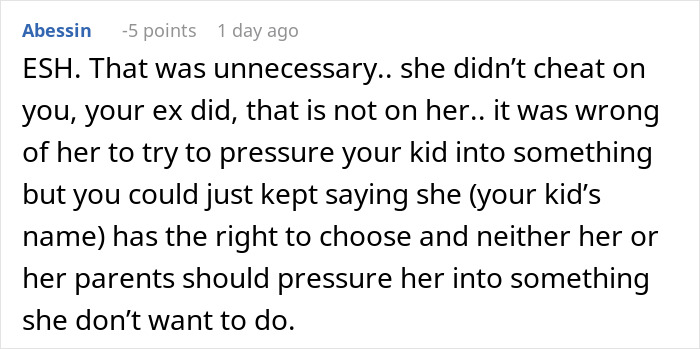 Abessin -5 points 1 day ago

ESH. That was unnecessary.. she didn’t cheat on you, your ex did, that is not on her.. it was wrong of her to try to pressure your kid into something but you could just kept saying she (your kid’s name) has the right to choose and neither her or her parents should pressure her into something she don’t want to do.